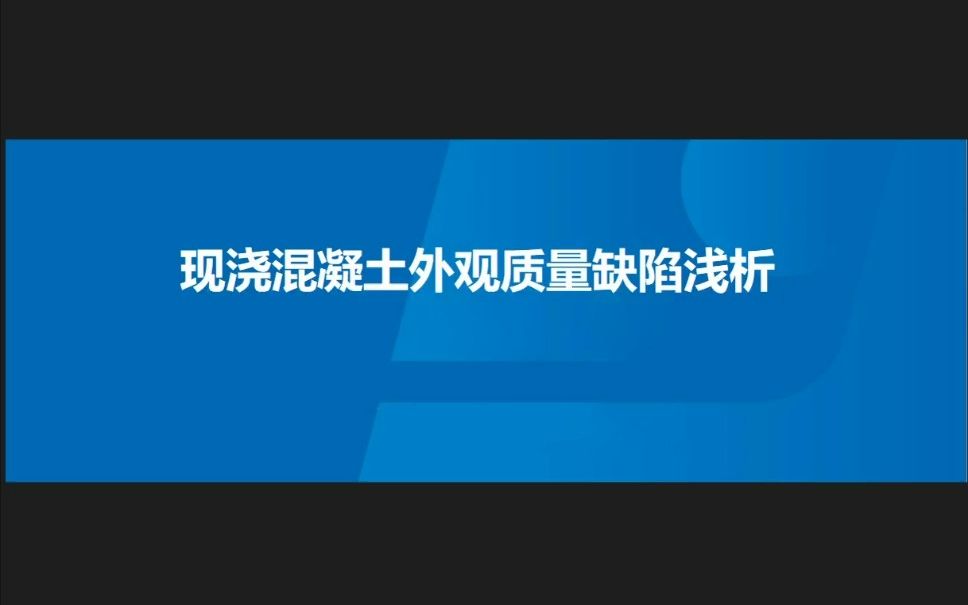 现浇混凝土外观质量缺陷浅析